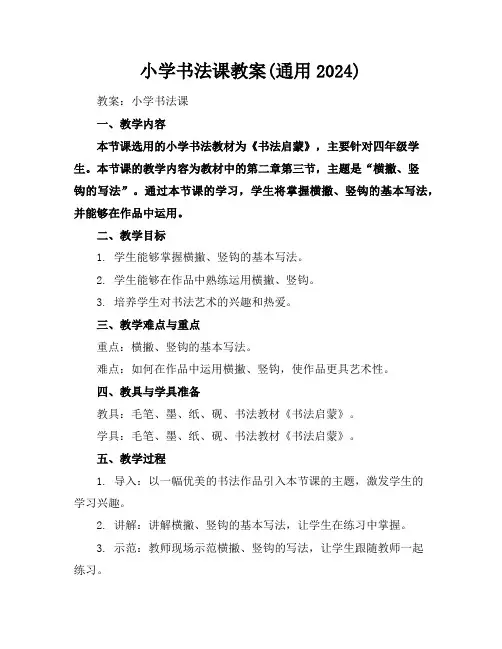 小学书法课教案(通用 2024)

教案：小学书法课

一、教学内容

本节课选用的小学书法教材为《书法启蒙》，主要针对四年级学生。本节课的教学内容为教材中的第二章第三节，主题是“横撇、竖钩的写法”。通过本节课的学习，学生将掌握横撇、竖钩的基本写法，并能够在作品中运用。

二、教学目标

1. 学生能够掌握横撇、竖钩的基本写法。

2. 学生能够在作品中熟练运用横撇、竖钩。

3. 培养学生对书法艺术的兴趣和热爱。

三、教学难点与重点

重点：横撇、竖钩的基本写法。

难点：如何在作品中运用横撇、竖钩，使作品更具艺术性。

四、教具与学具准备

教具：毛笔、墨、纸、砚、书法教材《书法启蒙》。

学具：毛笔、墨、纸、砚、书法教材《书法启蒙》。

五、教学过程

1. 导入：以一幅优美的书法作品引入本节课的主题，激发学生的学习兴趣。

2. 讲解：讲解横撇、竖钩的基本写法，让学生在练习中掌握。

3. 示范：教师现场示范横撇、竖钩的写法，让学生跟随教师一起练习。